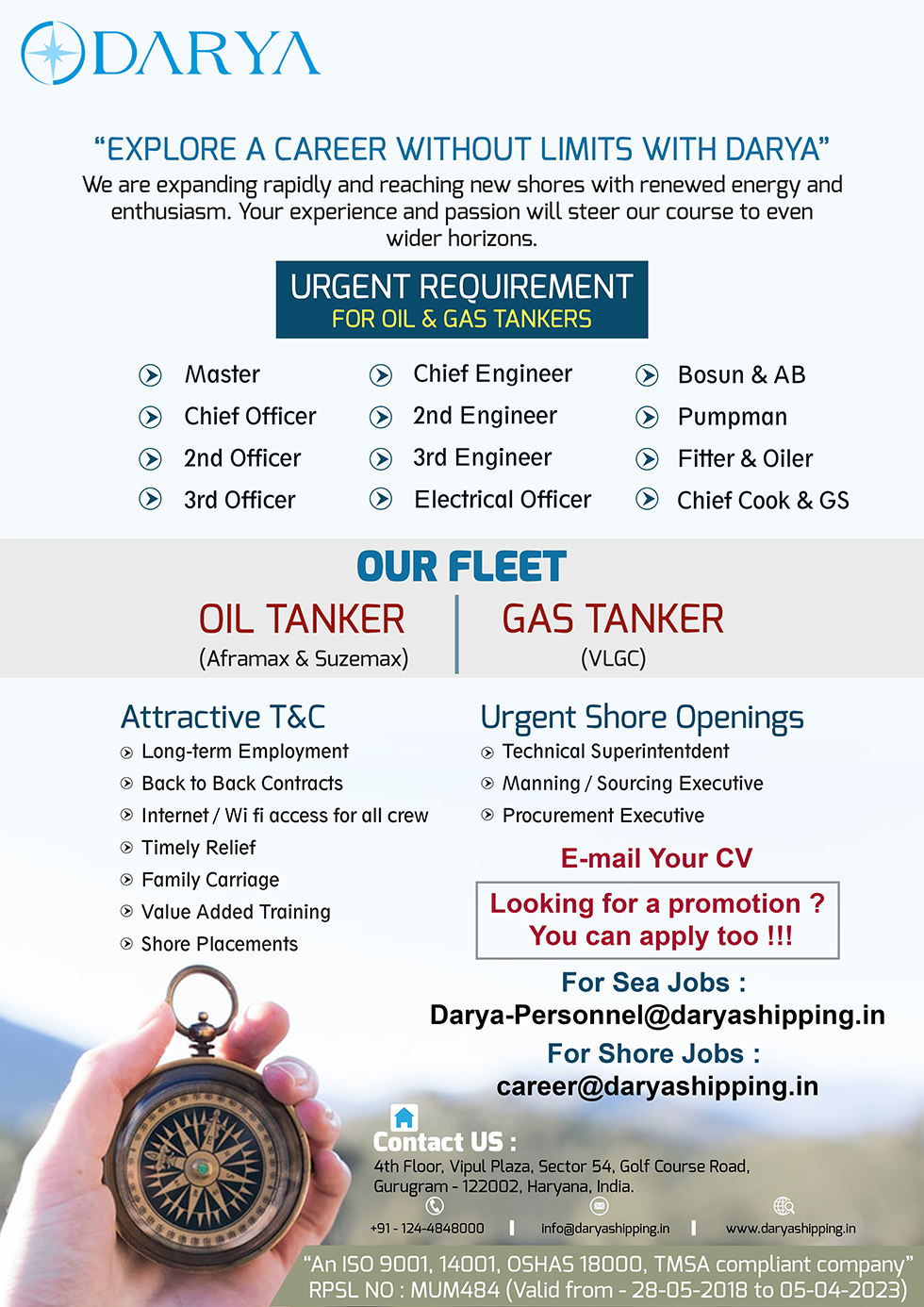 DARYA

"EXPLORE A CAREER WITHOUT LIMITS WITH DARYA"
We are expanding rapidly and reaching new shores with renewed energy and enthusiasm. Your experience and passion will steer our course to even wider horizons.

URGENT REQUIREMENT
FOR OIL & GAS TANKERS

Master
Chief Officer
2nd Officer
3rd Officer

Chief Engineer
2nd Engineer
3rd Engineer
Electrical Officer

Bosun & AB
Pumpman
Fitter & Oiler
Chief Cook & GS

OUR FLEET

OIL TANKER
(Aframax & Suzemax)

GAS TANKER
(VLGC)

Attractive T&C
Long-term Employment
Back to Back Contracts
Internet / Wi fi access for all crew
Timely Relief
Family Carriage
Value Added Training
Shore Placements

Urgent Shore Openings
Technical Superintentdent
Manning / Sourcing Executive
Procurement Executive

E-mail Your CV

Looking for a promotion ?
You can apply too !!!

For Sea Jobs :
Darya-Personnel@daryashipping.in
For Shore Jobs :
career@daryashipping.in

Contact US :
4th Floor, Vipul Plaza, Sector 54, Golf Course Road, Gurugram - 122002, Haryana, India.

+91 - 124-4848000 | info@daryashipping.in | www.daryashipping.in

"An ISO 9001, 14001, OSHAS 18000, TMSA compliant company"
RPSL NO : MUM484 (Valid from - 28-05-2018 to 05-04-2023)